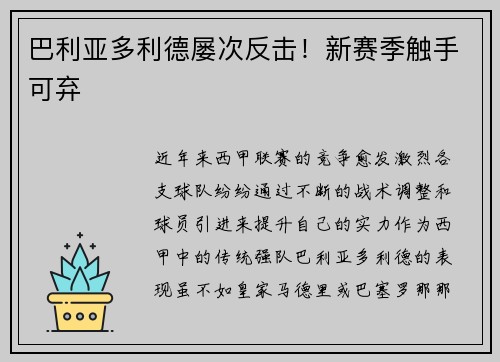 巴利亚多利德屡次反击！新赛季触手可弃

近年来西甲联赛的竞争愈发激烈各支球队纷纷通过不断的战术调整和球员引进来提升自己的实力作为西甲中的传统强队巴利亚多利德的表现虽不如皇家马德里或巴塞罗那那